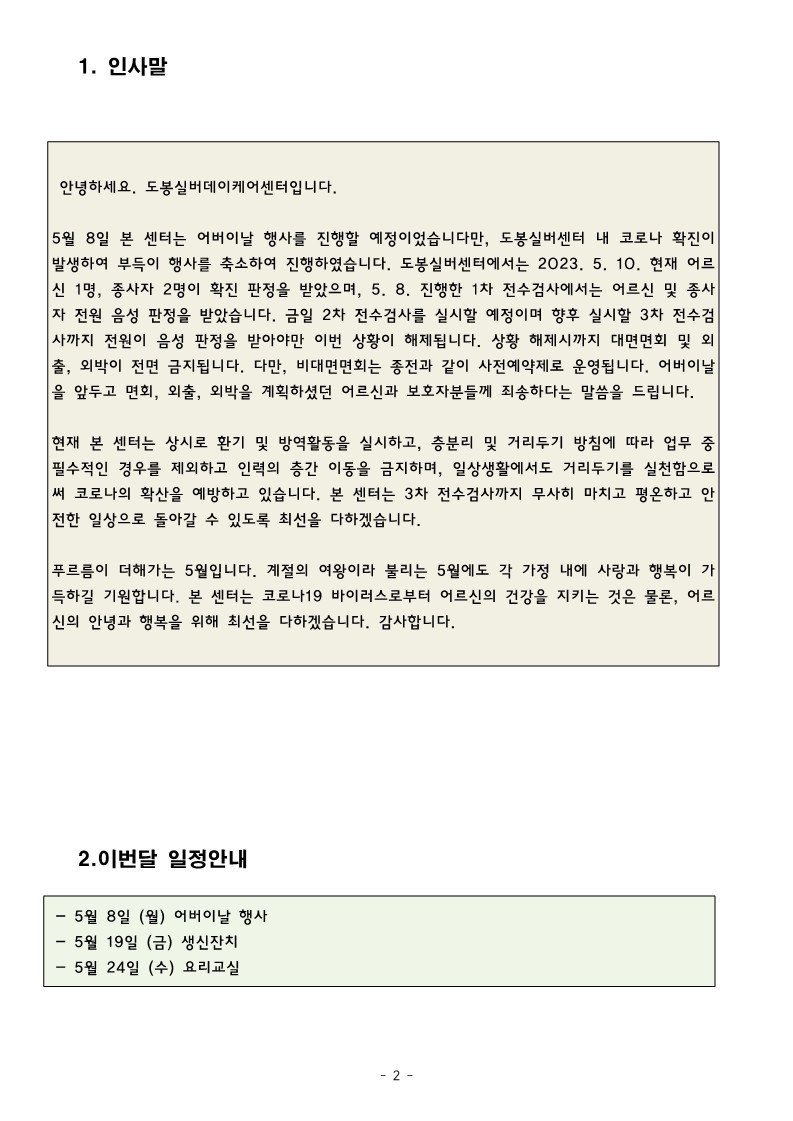 1. 인사말

안녕하세요. 도봉실버데이케어센터입니다.

5월 8일 본 센터는 어버이날 행사를 진행할 예정이었습니다만, 도봉실버센터 내 코로나 확진이 발생하여 부득이 행사를 축소하여 진행하였습니다. 도봉실버센터에서는 2023. 5. 10. 현재 어르신 1명, 종사자 2명이 확진 판정을 받았으며, 5. 8. 진행한 1차 전수검사에서는 어르신 및 종사자 전원 음성 판정을 받았습니다. 금일 2차 전수검사를 실시할 예정이며 향후 실시할 3차 전수검사까지 전원이 음성 판정을 받아야만 이번 상황이 해제됩니다. 상황 해제시까지 대면면회 및 외출, 외박이 전면 금지됩니다. 다만, 비대면면회는 종전과 같이 사전예약제로 운영됩니다. 어버이날을 앞두고 면회, 외출, 외박을 계획하셨던 어르신과 보호자분들께 죄송하다는 말씀을 드립니다.

현재 본 센터는 상시로 환기 및 방역활동을 실시하고, 층분리 및 거리두기 방침에 따라 업무 중 필수적인 경우를 제외하고 인력의 층간 이동을 금지하며, 일상생활에서도 거리두기를 실천함으로써 코로나의 확산을 예방하고 있습니다. 본 센터는 3차 전수검사까지 무사히 마치고 평온하고 안전한 일상으로 돌아갈 수 있도록 최선을 다하겠습니다.

푸르름이 더해가는 5월입니다. 계절의 여왕이라 불리는 5월에도 각 가정 내에 사랑과 행복이 가득하길 기원합니다. 본 센터는 코로나19 바이러스로부터 어르신의 건강을 지키는 것은 물론, 어르신의 안녕과 행복을 위해 최선을 다하겠습니다. 감사합니다.

2.이번달 일정안내

- 5월 8일 (월) 어버이날 행사
- 5월 19일 (금) 생신잔치
- 5월 24일 (수) 요리교실

- 2 -